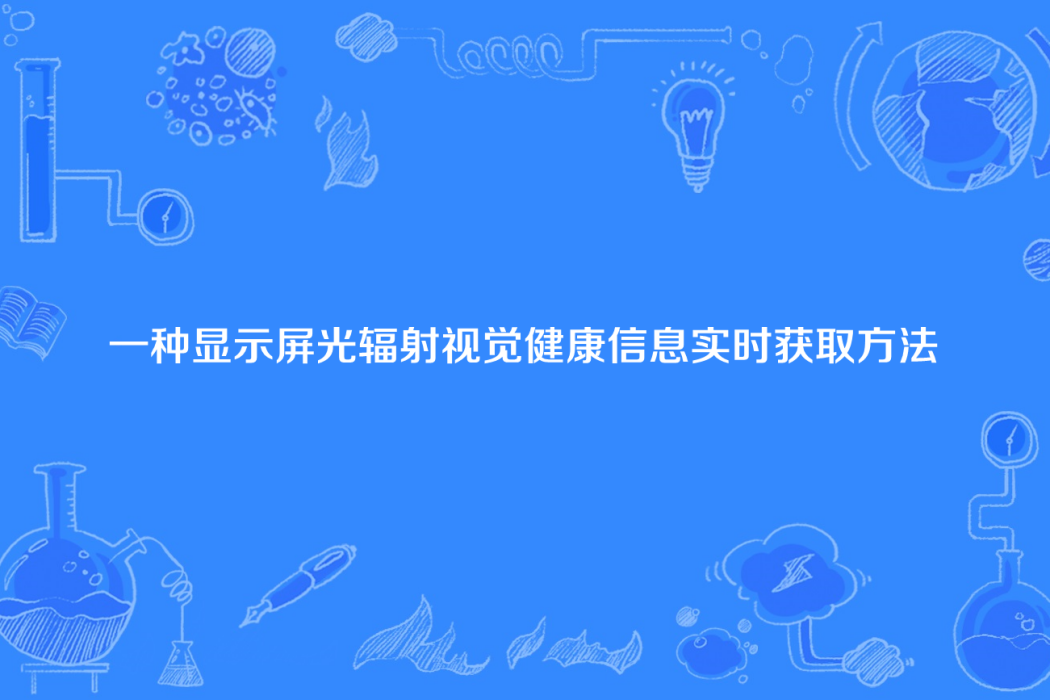 一种显示屏光辐射视觉健康信息实时获取方法